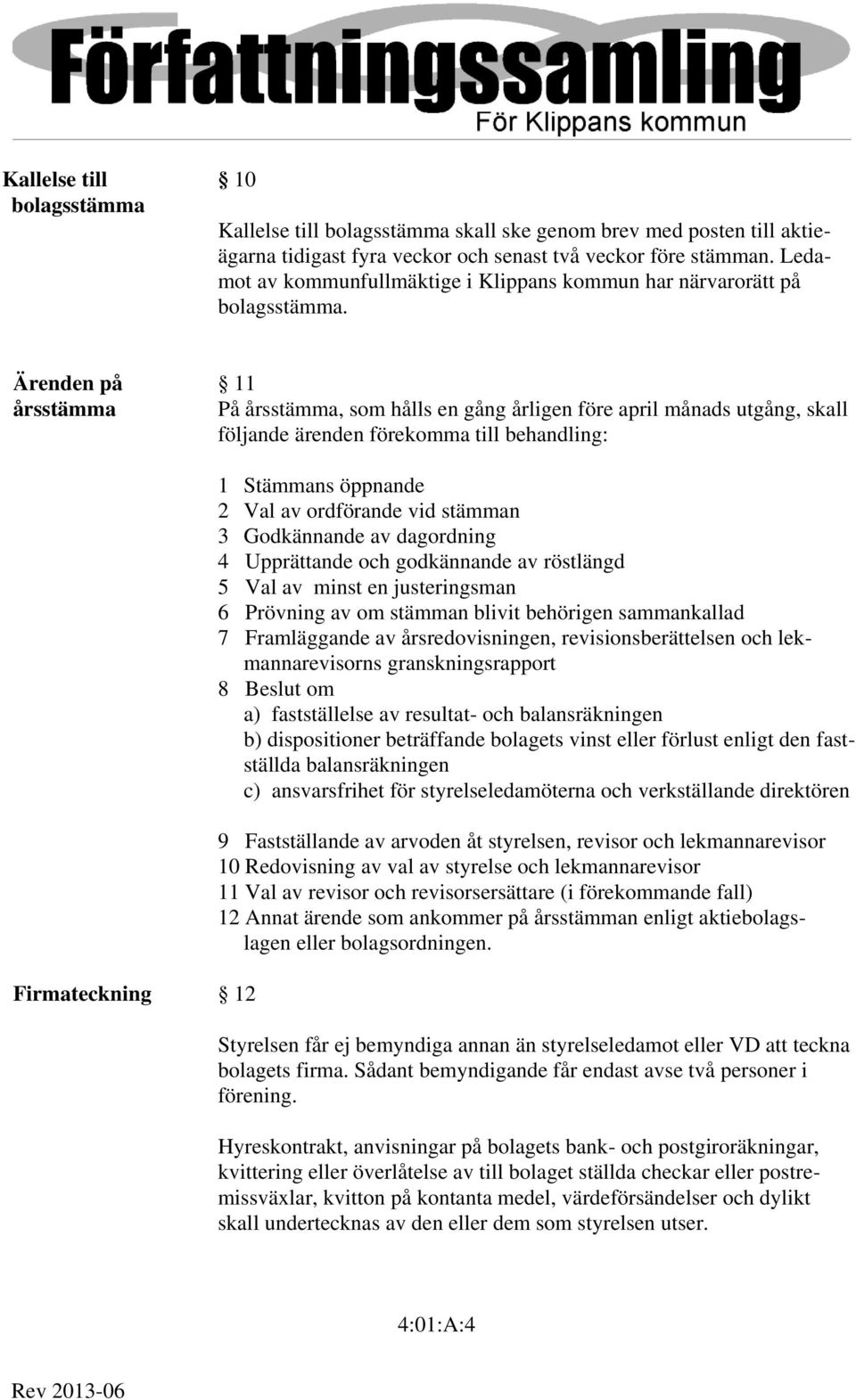 Författningssamling
För Klippans kommun

Kallelse till bolagsstämma

§ 10

Kallelse till bolagsstämma skall ske genom brev med posten till aktieägarna tidigast fyra veckor och senast två veckor före stämman. Ledamot av kommunfullmäktige i Klippans kommun har närvarorätt på bolagsstämma.

Ärenden på årsstämma

§ 11

På årsstämma, som hålls en gång årligen före april månads utgång, skall följande ärenden förekomma till behandling:

1 Stämmans öppnande
2 Val av ordförande vid stämman
3 Godkännande av dagordning
4 Upprättande och godkännande av röstlängd
5 Val av minst en justeringsman
6 Prövning av om stämman blivit behörigen sammankallad
7 Framläggande av årsredovisningen, revisionsberättelsen och lekmannarevisorns granskningsrapport
8 Beslut om
a) fastställelse av resultat- och balansräkningen
b) dispositioner beträffande bolagets vinst eller förlust enligt den fastställda balansräkningen
c) ansvarsfrihet för styrelseledamöterna och verkställande direktören

9 Fastställande av arvoden åt styrelsen, revisor och lekmannarevisor
10 Redovisning av val av styrelse och lekmannarevisor
11 Val av revisor och revisorsersättare (i förekommande fall)
12 Annat ärende som ankommer på årsstämman enligt aktiebolagslagen eller bolagsordningen.

Firmateckning

§ 12

Styrelsen får ej bemyndiga annan än styrelseledamot eller VD att teckna bolagets firma. Sådant bemyndigande får endast avse två personer i förening.

Hyreskontrakt, anvisningar på bolagets bank- och postgiroräkningar, kvittering eller överlåtelse av till bolaget ställda checkar eller postremissväxlar, kvitton på kontanta medel, värdeförsändelser och dylikt skall undertecknas av den eller dem som styrelsen utser.

4:01:A:4

Rev 2013-06